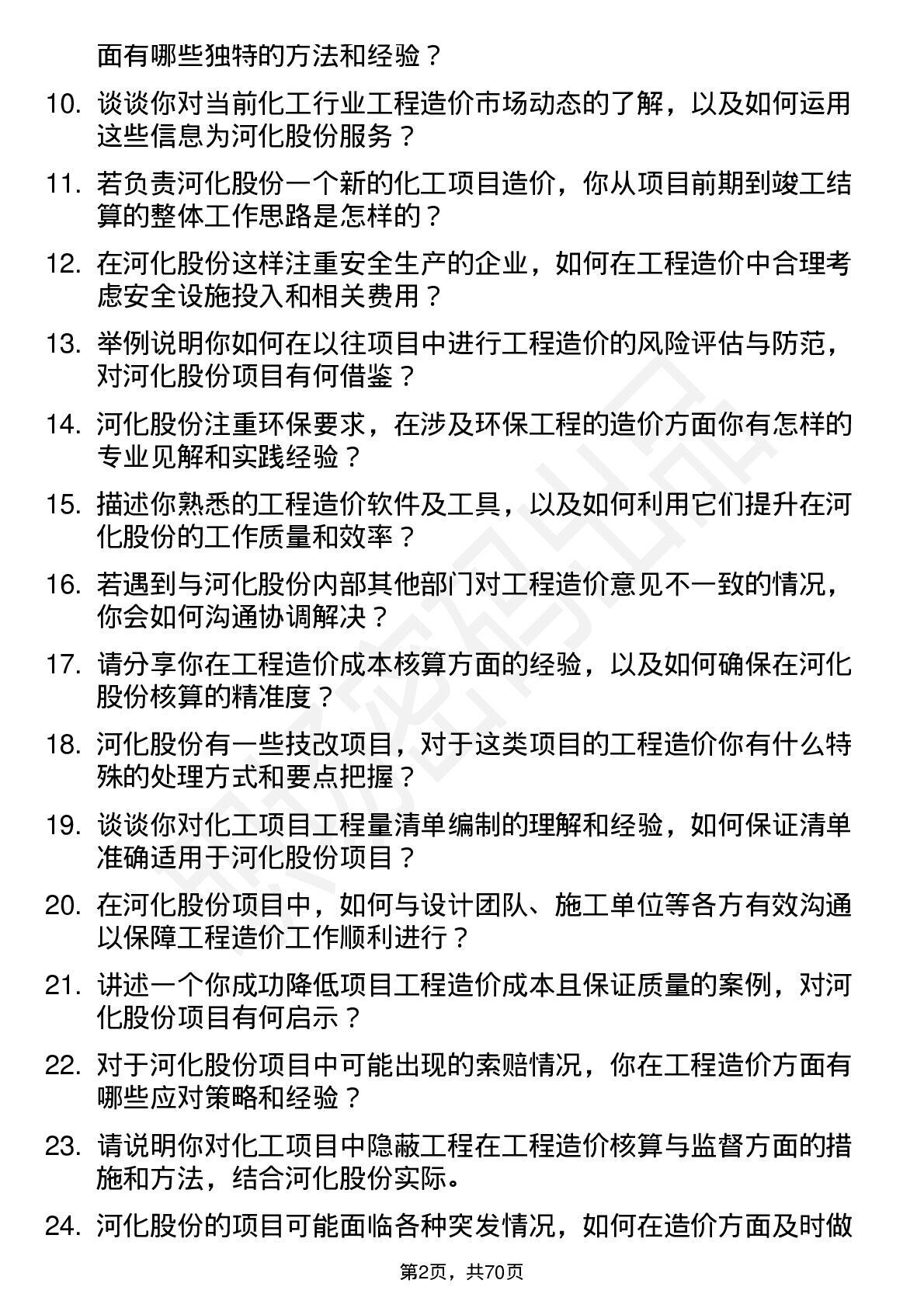 面有哪些独特的方法和经验？

10. 谈谈你对当前化工行业工程造价市场动态的了解，以及如何运用这些信息为河化股份服务？

11. 若负责河化股份一个新的化工项目造价，你从项目前期到竣工结算的整体工作思路是怎样的？

12. 在河化股份这样注重安全生产的企业，如何在工程造价中合理考虑安全设施投入和相关费用？

13. 举例说明你如何在以往项目中进行工程造价的风险评估与防范，对河化股份项目有何借鉴？

14. 河化股份注重环保要求，在涉及环保工程的造价方面你有怎样的专业见解和实践经验？

15. 描述你熟悉的工程造价软件及工具，以及如何利用它们提升在河化股份的工作质量和效率？

16. 若遇到与河化股份内部其他部门对工程造价意见不一致的情况，你会如何沟通协调解决？

17. 请分享你在工程造价成本核算方面的经验，以及如何确保在河化股份核算的精准度？

18. 河化股份有一些技改项目，对于这类项目的工程造价你有什么特殊的处理方式和要点把握？

19. 谈谈你对化工项目工程量清单编制的理解和经验，如何保证清单准确适用于河化股份项目？

20. 在河化股份项目中，如何与设计团队、施工单位等各方有效沟通以保障工程造价工作顺利进行？

21. 讲述一个你成功降低项目工程造价成本且保证质量的案例，对河化股份项目有何启示？

22. 对于河化股份项目中可能出现的索赔情况，你在工程造价方面有哪些应对策略和经验？

23. 请说明你对化工项目中隐蔽工程在工程造价核算与监督方面的措施和方法，结合河化股份实际。

24. 河化股份的项目可能面临各种突发情况，如何在造价方面及时做

第2页，共70页